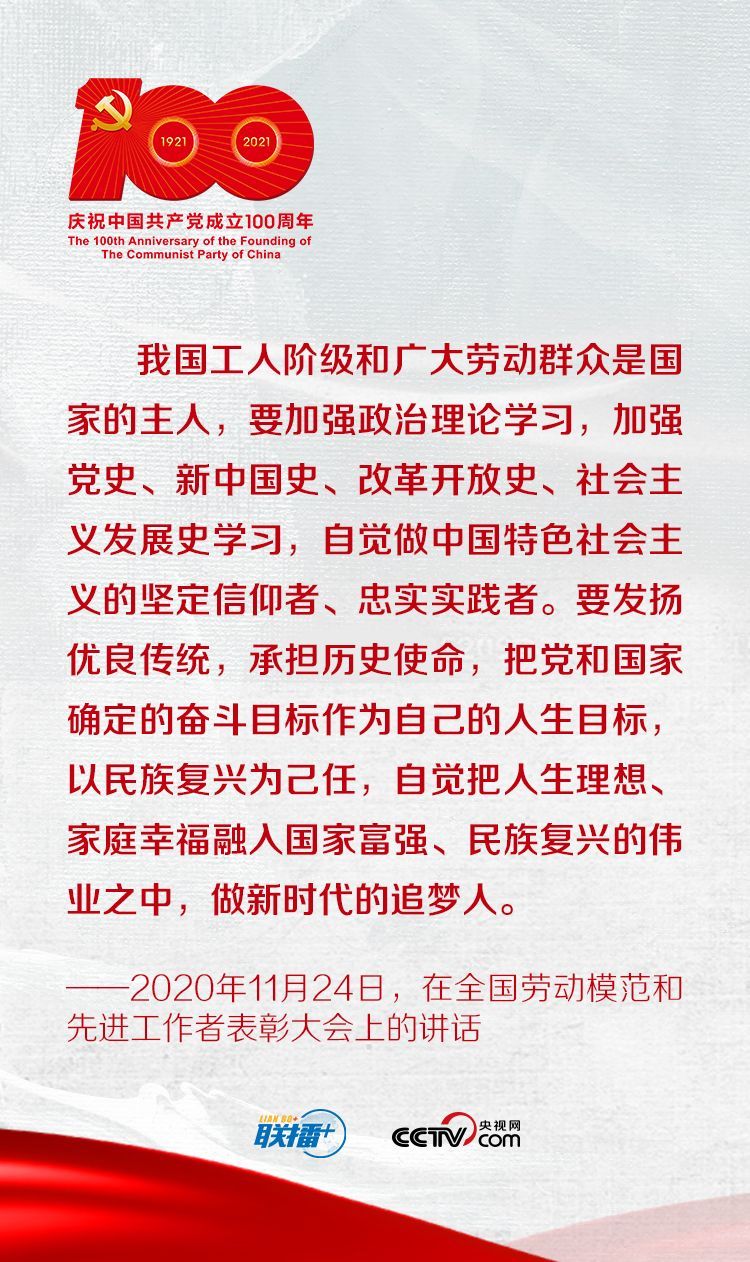 1921 2021

庆祝中国共产党成立100周年
The 100th Anniversary of the Founding of
The Communist Party of China

我国工人阶级和广大劳动群众是国家的主人，要加强政治理论学习，加强党史、新中国史、改革开放史、社会主义发展史学习，自觉做中国特色社会主义的坚定信仰者、忠实实践者。要发扬优良传统，承担历史使命，把党和国家确定的奋斗目标作为自己的人生目标，以民族复兴为己任，自觉把人生理想、家庭幸福融入国家富强、民族复兴的伟业之中，做新时代的追梦人。

——2020年11月24日，在全国劳动模范和先进工作者表彰大会上的讲话

LIAN BO+ 联播+

CCTV 央视网 com